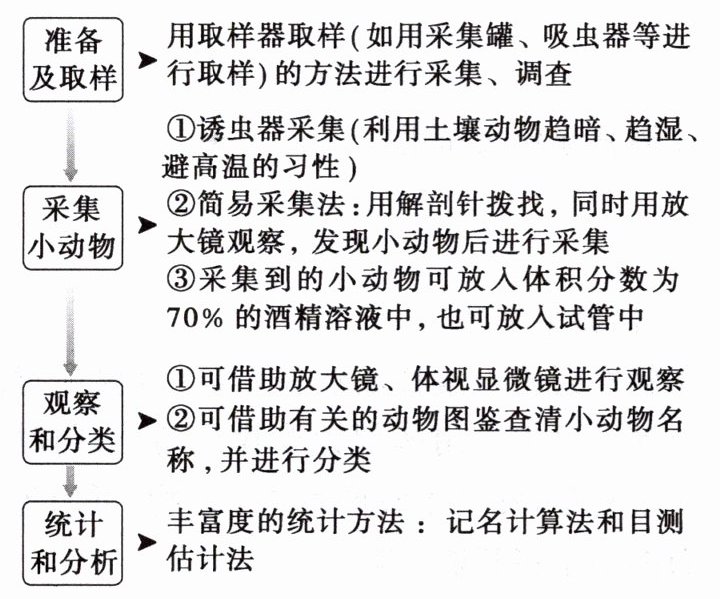 准备及取样

用取样器取样(如用采集罐、吸虫器等进行取样)的方法进行采集、调查

采集小动物

①诱虫器采集(利用土壤动物趋暗、趋湿、避高温的习性)
②简易采集法:用解剖针拨找,同时用放大镜观察,发现小动物后进行采集
③采集到的小动物可放入体积分数为70%的酒精溶液中,也可放入试管中

观察和分类

①可借助放大镜、体视显微镜进行观察
②可借助有关的动物图鉴查清小动物名称,并进行分类

统计和分析

丰富度的统计方法:记名计算法和目测估计法